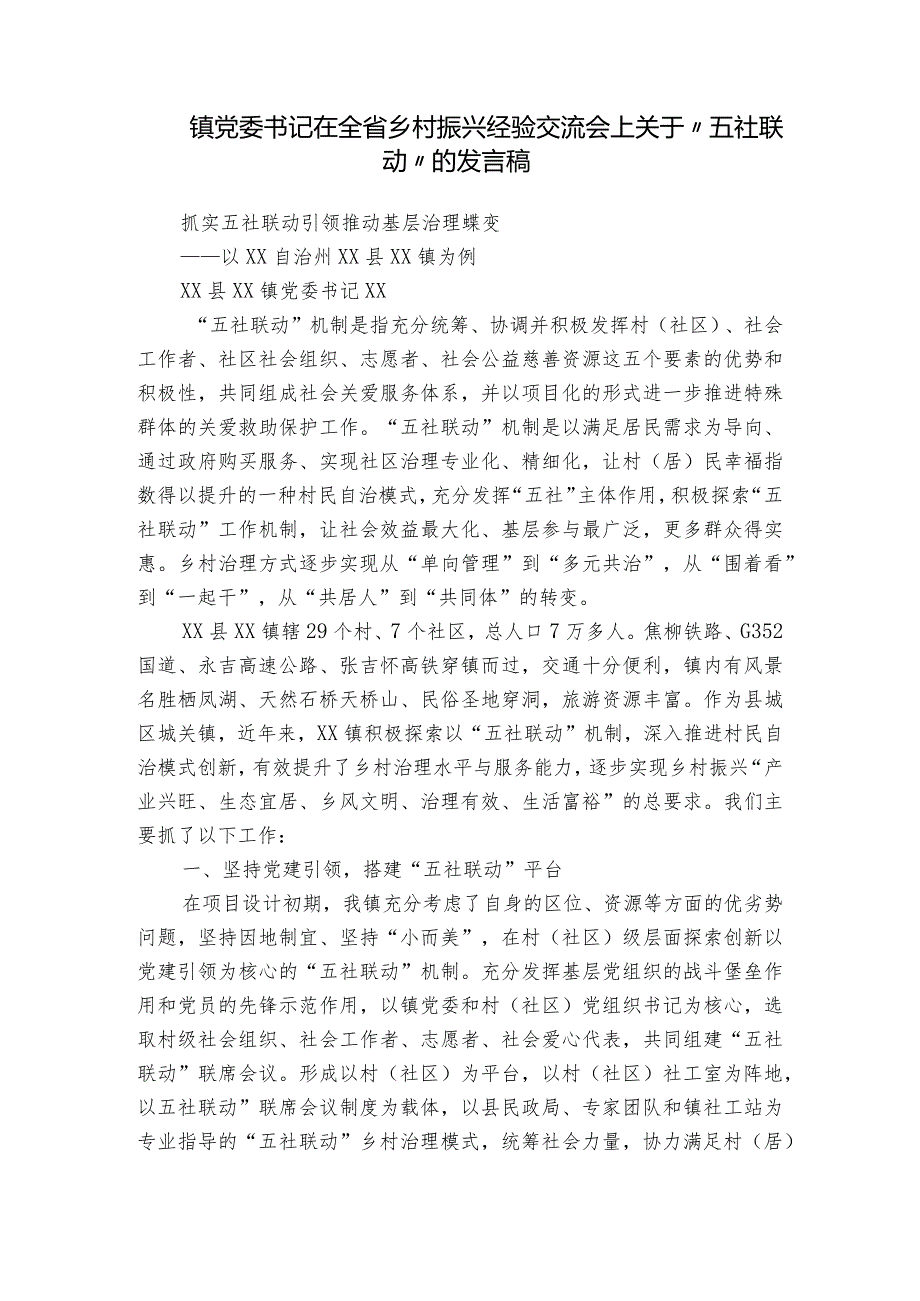 镇党委书记在全省乡村振兴经验交流会上关于〃五社联动〃的发言稿

抓实五社联动引领推动基层治理蝶变

——以XX自治州XX县XX镇为例

XX县XX镇党委书记XX

“五社联动”机制是指充分统筹、协调并积极发挥村（社区）、社会工作者、社区社会组织、志愿者、社会公益慈善资源这五个要素的优势和积极性，共同组成社会关爱服务体系，并以项目化的形式进一步推进特殊群体的关爱救助保护工作。“五社联动”机制是以满足居民需求为导向、通过政府购买服务、实现社区治理专业化、精细化，让村（居）民幸福指数得以提升的一种村民自治模式，充分发挥“五社”主体作用，积极探索“五社联动”工作机制，让社会效益最大化、基层参与最广泛，更多群众得实惠。乡村治理方式逐步实现从“单向管理”到“多元共治”，从“围着看”到“一起干”，从“共居人”到“共同体”的转变。

XX县XX镇辖29个村、7个社区，总人口7万多人。焦柳铁路、G352国道、永吉高速公路、张吉怀高铁穿镇而过，交通十分便利，镇内有风景名胜栖凤湖、天然石桥天桥山、民俗圣地穿洞，旅游资源丰富。作为县城区城关镇，近年来，XX镇积极探索以“五社联动”机制，深入推进村民自治模式创新，有效提升了乡村治理水平与服务能力，逐步实现乡村振兴“产业兴旺、生态宜居、乡风文明、治理有效、生活富裕”的总要求。我们主要抓了以下工作：

一、坚持党建引领，搭建“五社联动”平台

在项目设计初期，我镇充分考虑了自身的区位、资源等方面的优劣势问题，坚持因地制宜、坚持“小而美”，在村（社区）级层面探索创新以党建引领为核心的“五社联动”机制。充分发挥基层党组织的战斗堡垒作用和党员的先锋示范作用，以镇党委和村（社区）党组织书记为核心，选取村级社会组织、社会工作者、志愿者、社会爱心代表，共同组建“五社联动”联席会议。形成以村（社区）为平台，以村（社区）社工室为阵地，以五社联动”联席会议制度为载体，以县民政局、专家团队和镇社工站为专业指导的“五社联动”乡村治理模式，统筹社会力量，协力满足村（居）